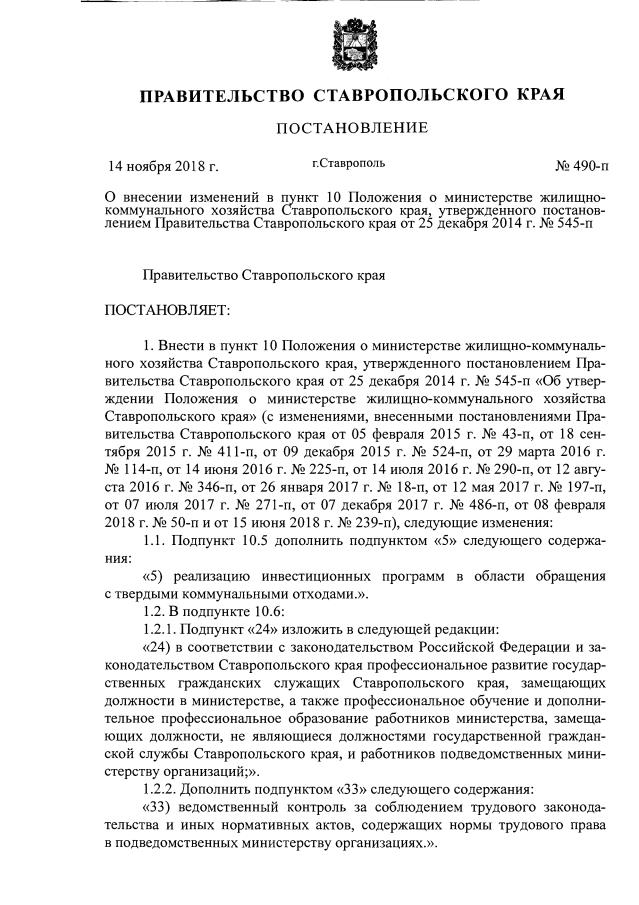 ПРАВИТЕЛЬСТВО СТАВРОПОЛЬСКОГО КРАЯ

ПОСТАНОВЛЕНИЕ

14 ноября 2018 г. г.Ставрополь № 490-п

О внесении изменений в пункт 10 Положения о министерстве жилищно-коммунального хозяйства Ставропольского края, утвержденного постановлением Правительства Ставропольского края от 25 декабря 2014 г. № 545-п

Правительство Ставропольского края

ПОСТАНОВЛЯЕТ:

1. Внести в пункт 10 Положения о министерстве жилищно-коммунального хозяйства Ставропольского края, утвержденного постановлением Правительства Ставропольского края от 25 декабря 2014 г. № 545-п «Об утверждении Положения о министерстве жилищно-коммунального хозяйства Ставропольского края» (с изменениями, внесенными постановлениями Правительства Ставропольского края от 05 февраля 2015 г. № 43-п, от 18 сентября 2015 г. № 411-п, от 09 декабря 2015 г. № 524-п, от 29 марта 2016 г. № 114-п, от 14 июня 2016 г. № 225-п, от 14 июля 2016 г. № 290-п, от 12 августа 2016 г. № 346-п, от 26 января 2017 г. № 18-п, от 12 мая 2017 г. № 197-п, от 07 июля 2017 г. № 271-п, от 07 декабря 2017 г. № 486-п, от 08 февраля 2018 г. № 50-п и от 15 июня 2018 г. № 239-п), следующие изменения:

1.1. Подпункт 10.5 дополнить подпунктом «5» следующего содержания:

«5) реализацию инвестиционных программ в области обращения с твердыми коммунальными отходами.».

1.2. В подпункте 10.6:

1.2.1. Подпункт «24» изложить в следующей редакции:

«24) в соответствии с законодательством Российской Федерации и законодательством Ставропольского края профессиональное развитие государственных гражданских служащих Ставропольского края, замещающих должности в министерстве, а также профессиональное обучение и дополнительное профессиональное образование работников министерства, замещающих должности, не являющиеся должностями государственной гражданской службы Ставропольского края, и работников подведомственных министерству организаций;».

1.2.2. Дополнить подпунктом «33» следующего содержания:

«33) ведомственный контроль за соблюдением трудового законодательства и иных нормативных актов, содержащих нормы трудового права в подведомственных министерству организациях.».